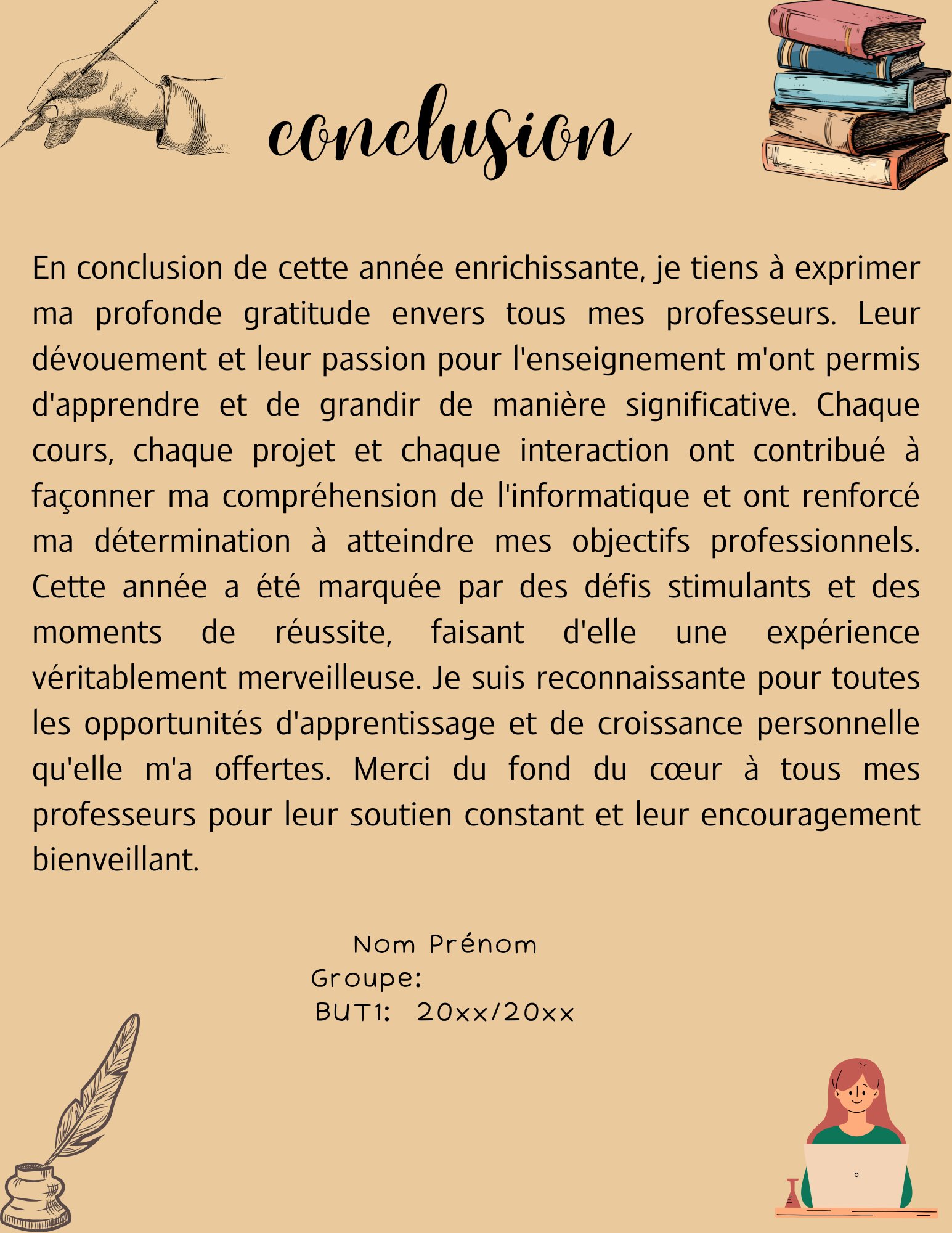 conclusion

En conclusion de cette année enrichissante, je tiens à exprimer ma profonde gratitude envers tous mes professeurs. Leur dévouement et leur passion pour l'enseignement m'ont permis d'apprendre et de grandir de manière significative. Chaque cours, chaque projet et chaque interaction ont contribué à façonner ma compréhension de l'informatique et ont renforcé ma détermination à atteindre mes objectifs professionnels. Cette année a été marquée par des défis stimulants et des moments de réussite, faisant d'elle une expérience véritablement merveilleuse. Je suis reconnaissante pour toutes les opportunités d'apprentissage et de croissance personnelle qu'elle m'a offertes. Merci du fond du cœur à tous mes professeurs pour leur soutien constant et leur encouragement bienveillant.

Nom Prénom
Groupe:
BUT1: 20xx/20xx